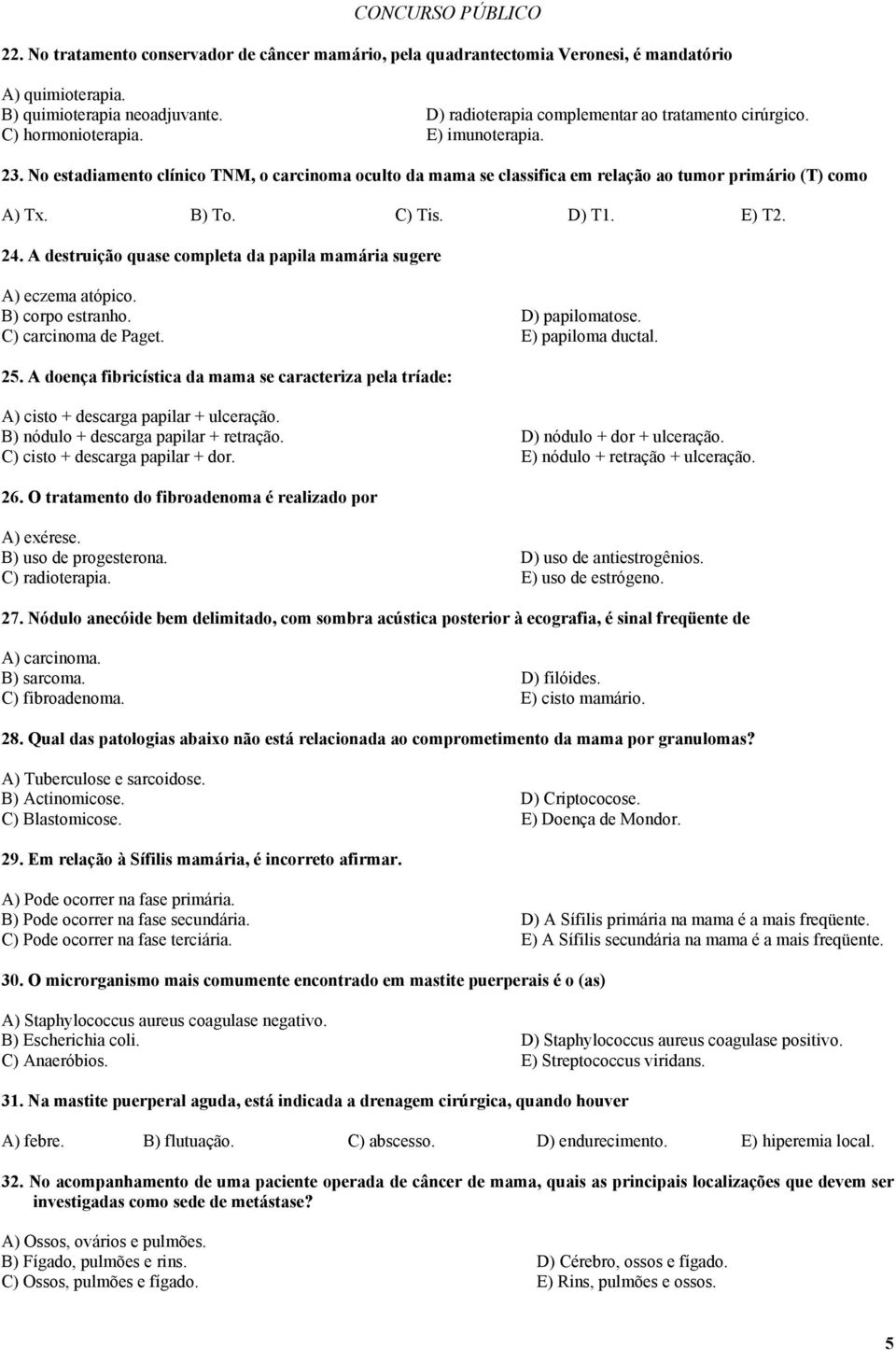 CONCURSO PÚBLICO

22. No tratamento conservador de câncer mamário, pela quadrantectomia Veronesi, é mandatório

A) quimioterapia.
B) quimioterapia neoadjuvante.
C) hormonioterapia.
D) radioterapia complementar ao tratamento cirúrgico.
E) imunoterapia.

23. No estadiamento clínico TNM, o carcinoma oculto da mama se classifica em relação ao tumor primário (T) como

A) Tx.
B) To.
C) Tis.
D) T1.
E) T2.

24. A destruição quase completa da papila mamária sugere

A) eczema atópico.
B) corpo estranho.
C) carcinoma de Paget.
D) papilomatose.
E) papiloma ductal.

25. A doença fibricística da mama se caracteriza pela tríade:

A) cisto + descarga papilar + ulceração.
B) nódulo + descarga papilar + retração.
C) cisto + descarga papilar + dor.
D) nódulo + dor + ulceração.
E) nódulo + retração + ulceração.

26. O tratamento do fibroadenoma é realizado por

A) exérese.
B) uso de progesterona.
C) radioterapia.
D) uso de antiestrogênios.
E) uso de estrógeno.

27. Nódulo anecóide bem delimitado, com sombra acústica posterior à ecografia, é sinal freqüente de

A) carcinoma.
B) sarcoma.
C) fibroadenoma.
D) filóides.
E) cisto mamário.

28. Qual das patologias abaixo não está relacionada ao comprometimento da mama por granulomas?

A) Tuberculose e sarcoidose.
B) Actinomicose.
C) Blastomicose.
D) Criptococose.
E) Doença de Mondor.

29. Em relação à Sífilis mamária, é incorreto afirmar.

A) Pode ocorrer na fase primária.
B) Pode ocorrer na fase secundária.
C) Pode ocorrer na fase terciária.
D) A Sífilis primária na mama é a mais freqüente.
E) A Sífilis secundária na mama é a mais freqüente.

30. O microrganismo mais comumente encontrado em mastite puerperais é o (as)

A) Staphylococcus aureus coagulase negativo.
B) Escherichia coli.
C) Anaeróbios.
D) Staphylococcus aureus coagulase positivo.
E) Streptococcus viridans.

31. Na mastite puerperal aguda, está indicada a drenagem cirúrgica, quando houver

A) febre.
B) flutuação.
C) abscesso.
D) endurecimento.
E) hiperemia local.

32. No acompanhamento de uma paciente operada de câncer de mama, quais as principais localizações que devem ser investigadas como sede de metástase?

A) Ossos, ovários e pulmões.
B) Fígado, pulmões e rins.
C) Ossos, pulmões e fígado.
D) Cérebro, ossos e fígado.
E) Rins, pulmões e ossos.

5